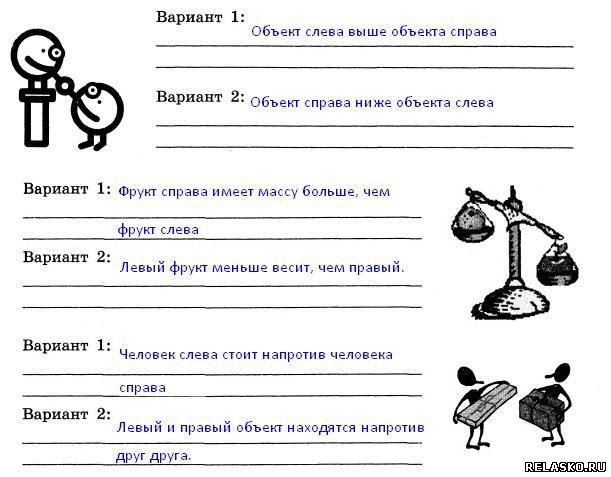 Вариант 1: Объект слева выше объекта справа

Вариант 2: Объект справа ниже объекта слева

Вариант 1: Фрукт справа имеет массу больше, чем фрукт слева

Вариант 2: Левый фрукт меньше весит, чем правый.

Вариант 1: Человек слева стоит напротив человека справа

Вариант 2: Левый и правый объект находятся напротив друг друга.

RELASKO.RU